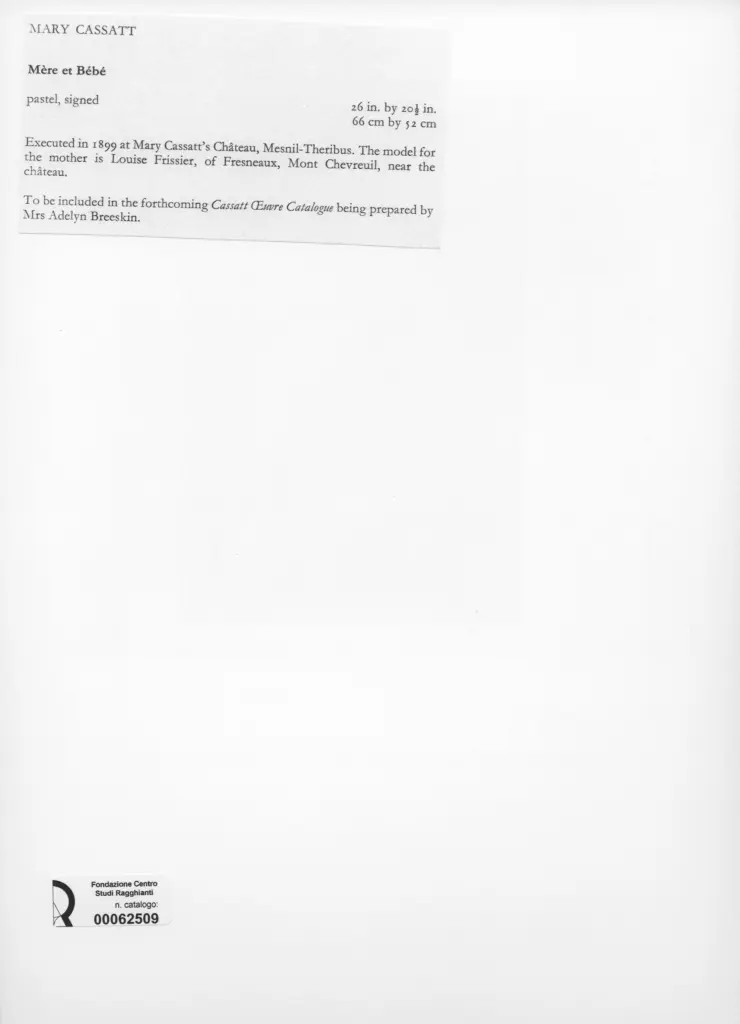 MARY CASSATT

Mère et Bébé

pastel, signed

26 in. by $20\frac{1}{2}$ in.
66 cm by 52 cm

Executed in 1899 at Mary Cassatt's Château, Mesnil-Theribus. The model for the mother is Louise Frissier, of Fresneaux, Mont Chevreuil, near the château.

To be included in the forthcoming Cassatt Œuvre Catalogue being prepared by Mrs Adelyn Breeskin.

Fondazione Centro
Studi Ragghianti
n. catalogo:
00062509